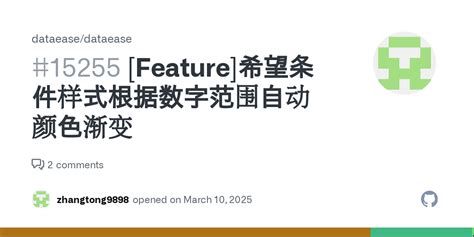 dataease/dataease

#15255 [Feature]希望条件样式根据数字范围自动颜色渐变

2 comments

zhangtong9898 opened on March 10, 2025